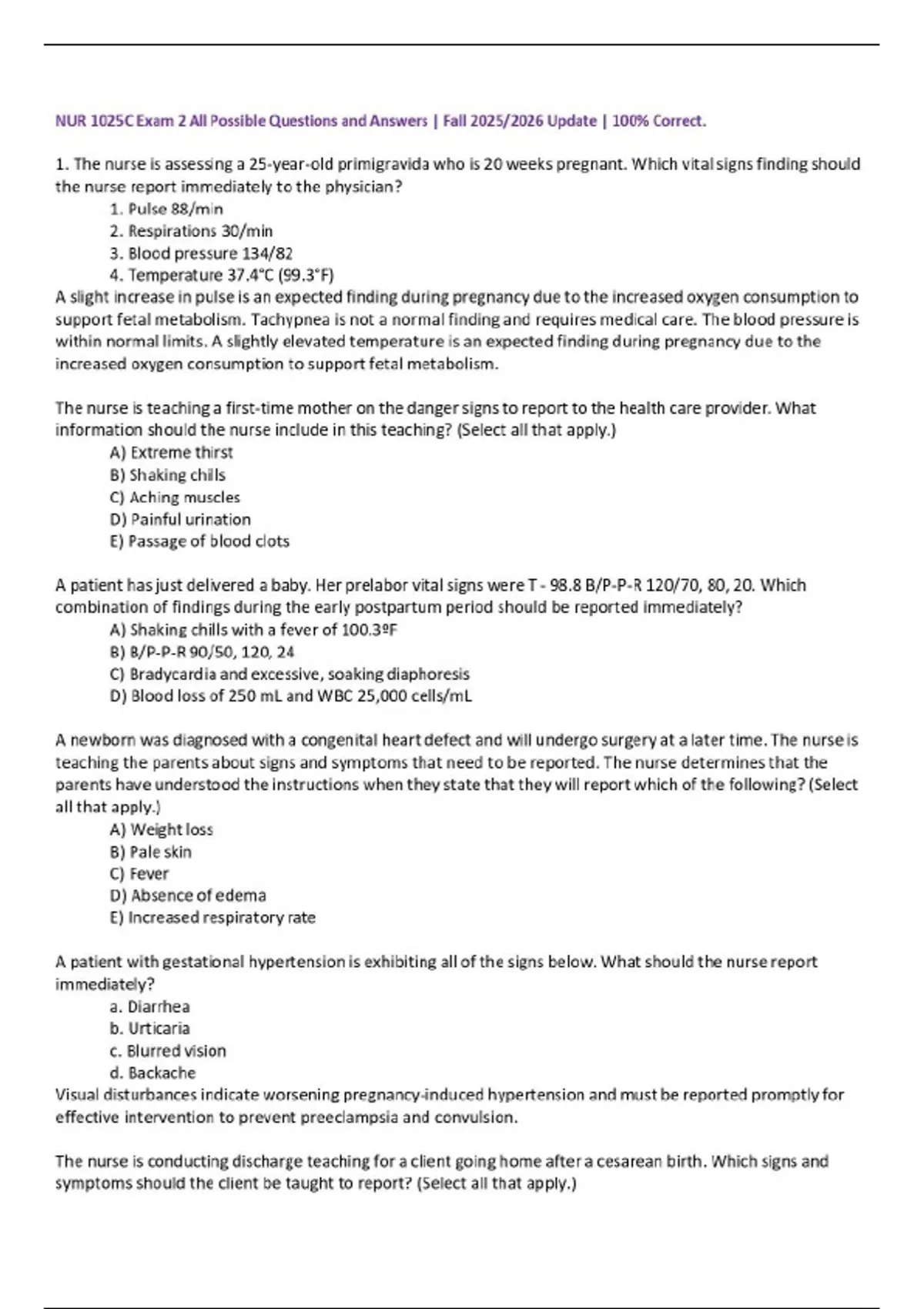 NUR 1025C Exam 2 All Possible Questions and Answers | Fall 2025/2026 Update | 100% Correct.

1. The nurse is assessing a 25-year-old primigravida who is 20 weeks pregnant. Which vital signs finding should the nurse report immediately to the physician?

1. Pulse 88/min
2. Respirations 30/min
3. Blood pressure 134/82
4. Temperature 37.4°C (99.3°F)

A slight increase in pulse is an expected finding during pregnancy due to the increased oxygen consumption to support fetal metabolism. Tachypnea is not a normal finding and requires medical care. The blood pressure is within normal limits. A slightly elevated temperature is an expected finding during pregnancy due to the increased oxygen consumption to support fetal metabolism.

The nurse is teaching a first-time mother on the danger signs to report to the health care provider. What information should the nurse include in this teaching? (Select all that apply.)

A) Extreme thirst
B) Shaking chills
C) Aching muscles
D) Painful urination
E) Passage of blood clots

A patient has just delivered a baby. Her prelabor vital signs were T - 98.8 B/P-P-R 120/70, 80, 20. Which combination of findings during the early postpartum period should be reported immediately?

A) Shaking chills with a fever of 100.3ºF
B) B/P-P-R 90/50, 120, 24
C) Bradycardia and excessive, soaking diaphoresis
D) Blood loss of 250 mL and WBC 25,000 cells/mL

A newborn was diagnosed with a congenital heart defect and will undergo surgery at a later time. The nurse is teaching the parents about signs and symptoms that need to be reported. The nurse determines that the parents have understood the instructions when they state that they will report which of the following? (Select all that apply.)

A) Weight loss
B) Pale skin
C) Fever
D) Absence of edema
E) Increased respiratory rate

A patient with gestational hypertension is exhibiting all of the signs below. What should the nurse report immediately?

a. Diarrhea
b. Urticaria
c. Blurred vision
d. Backache

Visual disturbances indicate worsening pregnancy-induced hypertension and must be reported promptly for effective intervention to prevent preeclampsia and convulsion.

The nurse is conducting discharge teaching for a client going home after a cesarean birth. Which signs and symptoms should the client be taught to report? (Select all that apply.)